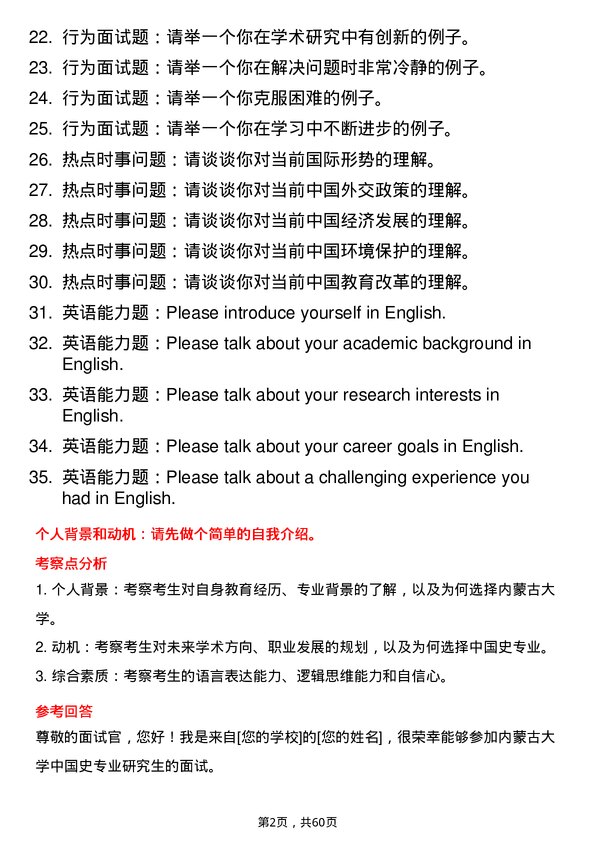 22. 行为面试题：请举一个你在学术研究中有创新的例子。

23. 行为面试题：请举一个你在解决问题时非常冷静的例子。

24. 行为面试题：请举一个你克服困难的例子。

25. 行为面试题：请举一个你在学习中不断进步的例子。

26. 热点时事问题：请谈谈你对当前国际形势的理解。

27. 热点时事问题：请谈谈你对当前中国外交政策的理解。

28. 热点时事问题：请谈谈你对当前中国经济发展的理解。

29. 热点时事问题：请谈谈你对当前中国环境保护的理解。

30. 热点时事问题：请谈谈你对当前中国教育改革的理解。

31. 英语能力题：Please introduce yourself in English.

32. 英语能力题：Please talk about your academic background in English.

33. 英语能力题：Please talk about your research interests in English.

34. 英语能力题：Please talk about your career goals in English.

35. 英语能力题：Please talk about a challenging experience you had in English.

个人背景和动机：请先做个简单的自我介绍。

考察点分析

1. 个人背景：考察考生对自身教育经历、专业背景的了解，以及为何选择内蒙古大学。

2. 动机：考察考生对未来学术方向、职业发展的规划，以及为何选择中国史专业。

3. 综合素质：考察考生的语言表达能力、逻辑思维能力和自信心。

参考回答

尊敬的面试官，您好！我是来自[您的学校]的[您的姓名]，很荣幸能够参加内蒙古大学中国史专业研究生的面试。

第2页，共60页